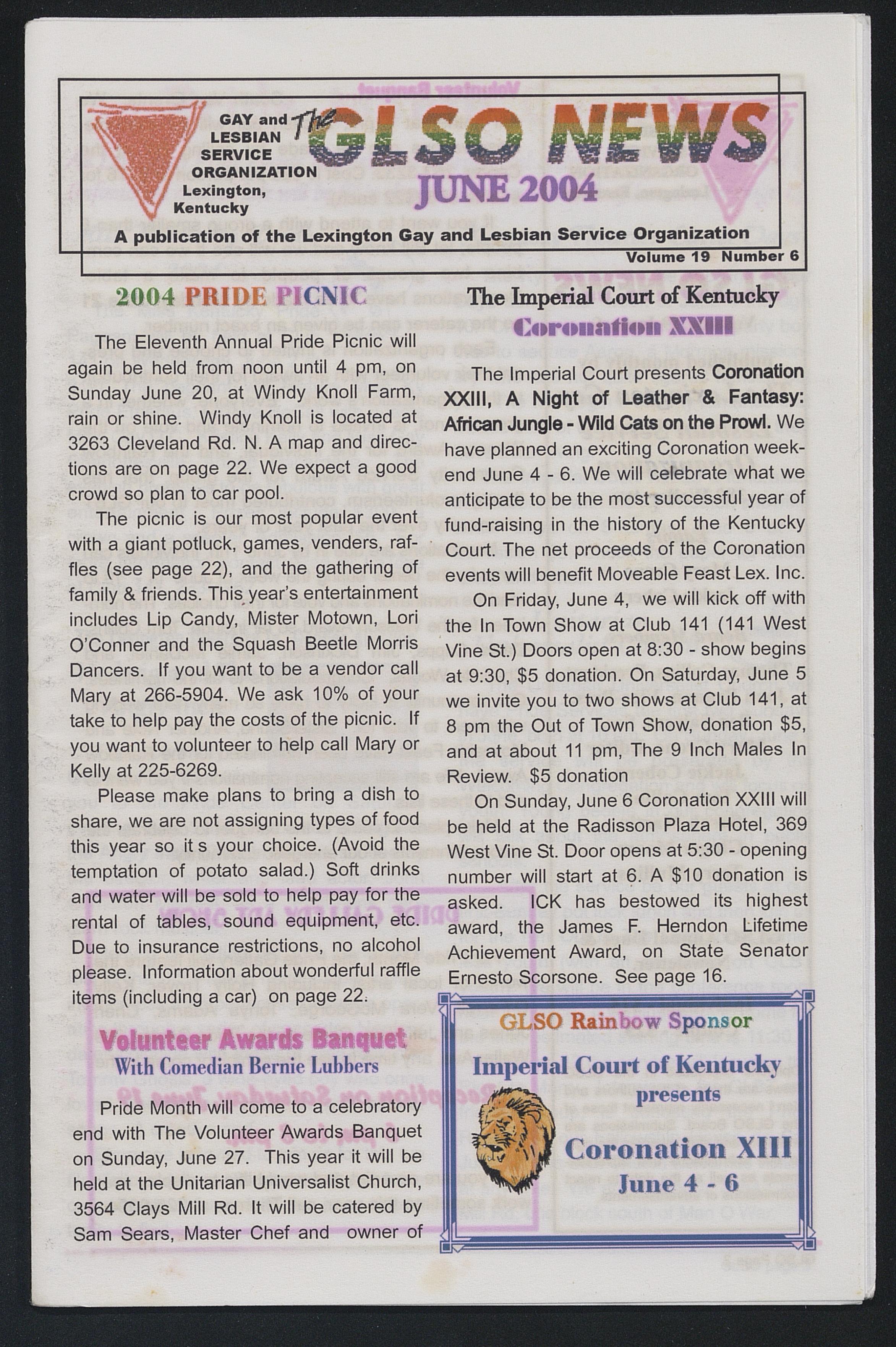 GAY and LESBIAN SERVICE ORGANIZATION Lexington, Kentucky

The GLSO NEWS

JUNE 2004

A publication of the Lexington Gay and Lesbian Service Organization

Volume 19 Number 6

2004 PRIDE PICNIC

The Eleventh Annual Pride Picnic will again be held from noon until 4 pm, on Sunday June 20, at Windy Knoll Farm, rain or shine. Windy Knoll is located at 3263 Cleveland Rd. N. A map and directions are on page 22. We expect a good crowd so plan to car pool.

The picnic is our most popular event with a giant potluck, games, venders, raffles (see page 22), and the gathering of family & friends. This year's entertainment includes Lip Candy, Mister Motown, Lori O'Conner and the Squash Beetle Morris Dancers. If you want to be a vendor call Mary at 266-5904. We ask 10% of your take to help pay the costs of the picnic. If you want to volunteer to help call Mary or Kelly at 225-6269.

Please make plans to bring a dish to share, we are not assigning types of food this year so it s your choice. (Avoid the temptation of potato salad.) Soft drinks and water will be sold to help pay for the rental of tables, sound equipment, etc. Due to insurance restrictions, no alcohol please. Information about wonderful raffle items (including a car) on page 22.

Volunteer Awards Banquet
With Comedian Bernie Lubbers

Pride Month will come to a celebratory end with The Volunteer Awards Banquet on Sunday, June 27. This year it will be held at the Unitarian Universalist Church, 3564 Clays Mill Rd. It will be catered by Sam Sears, Master Chef and owner of

The Imperial Court of Kentucky
Coronation XXIII

The Imperial Court presents Coronation XXIII, A Night of Leather & Fantasy: African Jungle - Wild Cats on the Prowl. We have planned an exciting Coronation weekend June 4 - 6. We will celebrate what we anticipate to be the most successful year of fund-raising in the history of the Kentucky Court. The net proceeds of the Coronation events will benefit Moveable Feast Lex. Inc.

On Friday, June 4, we will kick off with the In Town Show at Club 141 (141 West Vine St.) Doors open at 8:30 - show begins at 9:30, $5 donation. On Saturday, June 5 we invite you to two shows at Club 141, at 8 pm the Out of Town Show, donation $5, and at about 11 pm, The 9 Inch Males In Review. $5 donation

On Sunday, June 6 Coronation XXIII will be held at the Radisson Plaza Hotel, 369 West Vine St. Door opens at 5:30 - opening number will start at 6. A $10 donation is asked. ICK has bestowed its highest award, the James F. Herndon Lifetime Achievement Award, on State Senator Ernesto Scorsone. See page 16.

GLSO Rainbow Sponsor
Imperial Court of Kentucky
presents
Coronation XIII
June 4 - 6